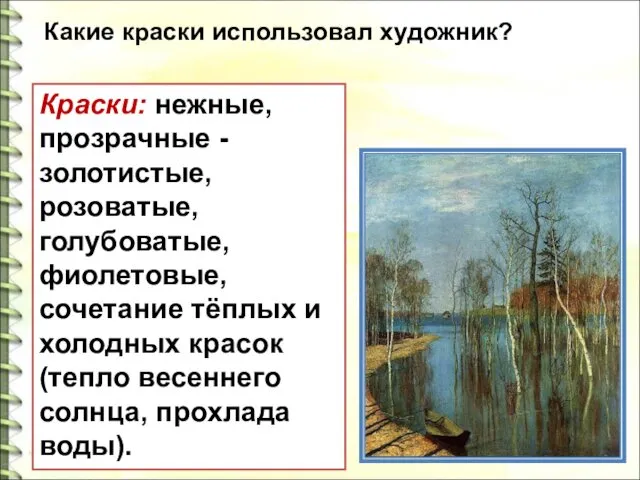 Какие краски использовал художник?

Краски: нежные, прозрачные - золотистые, розоватые, голубоватые, фиолетовые, сочетание тёплых и холодных красок (тепло весеннего солнца, прохлада воды).